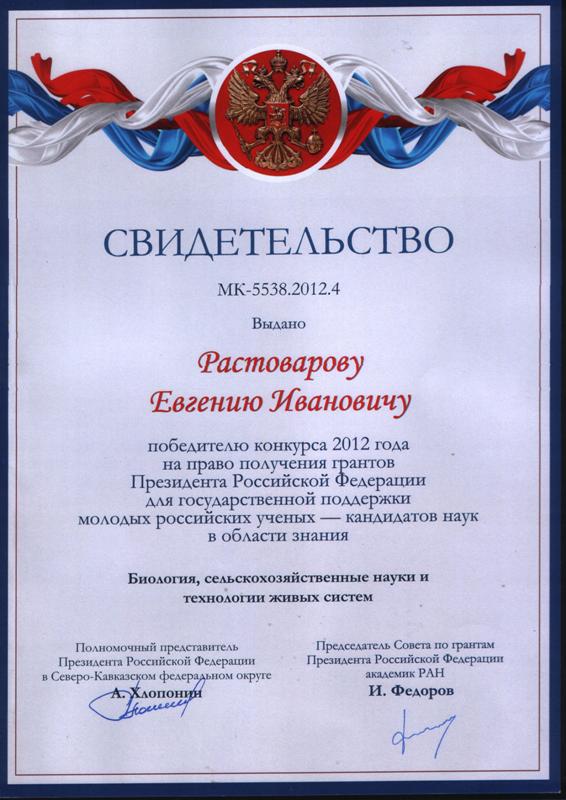 СВИДЕТЕЛЬСТВО

МК-5538.2012.4

Выдано

Растоварову
Евгению Ивановичу

победителю конкурса 2012 года на право получения грантов Президента Российской Федерации для государственной поддержки молодых российских ученых — кандидатов наук в области знания

Биология, сельскохозяйственные науки и технологии живых систем

Полномочный представитель Президента Российской Федерации в Северо-Кавказском федеральном округе
А. Хлопонин

Председатель Совета по грантам Президента Российской Федерации академик РАН
И. Федоров